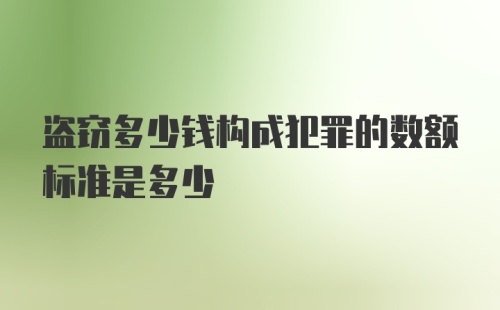 盗窃多少钱构成犯罪的数额标准是多少